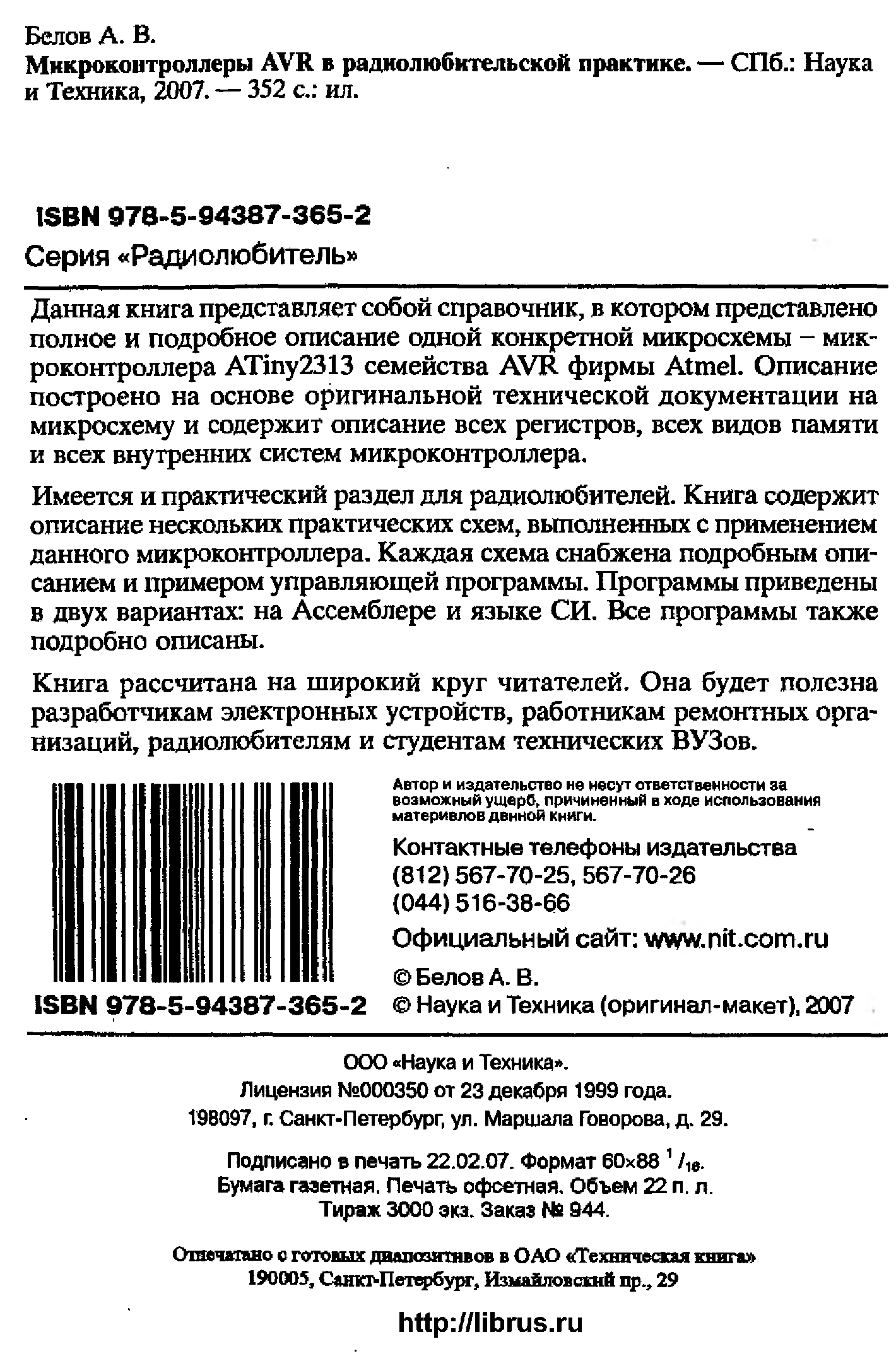 Белов А. В.
Микроконтроллеры AVR в радиолюбительской практике. — СПб.: Наука и Техника, 2007. — 352 с.: ил.

ISBN 978-5-94387-365-2
Серия «Радиолюбитель»

Данная книга представляет собой справочник, в котором представлено полное и подробное описание одной конкретной микросхемы – микроконтроллера ATiny2313 семейства AVR фирмы Atmel. Описание построено на основе оригинальной технической документации на микросхему и содержит описание всех регистров, всех видов памяти и всех внутренних систем микроконтроллера.

Имеется и практический раздел для радиолюбителей. Книга содержит описание нескольких практических схем, выполненных с применением данного микроконтроллера. Каждая схема снабжена подробным описанием и примером управляющей программы. Программы приведены в двух вариантах: на Ассемблере и языке СИ. Все программы также подробно описаны.

Книга рассчитана на широкий круг читателей. Она будет полезна разработчикам электронных устройств, работникам ремонтных организаций, радиолюбителям и студентам технических ВУЗов.

ISBN 978-5-94387-365-2

Автор и издательство не несут ответственности за возможный ущерб, причиненный в ходе использования материвлов двнной книги.

Контактные телефоны издательства
(812) 567-70-25, 567-70-26
(044) 516-38-66

Официальный сайт: www.nit.com.ru

© Белов А. В.
© Наука и Техника (оригинал-макет), 2007

ООО «Наука и Техника».
Лицензия №000350 от 23 декабря 1999 года.
198097, г. Санкт-Петербург, ул. Маршала Говорова, д. 29.

Подписано в печать 22.02.07. Формат 60×88 $^{1}/_{16}$.
Бумага газетная. Печать офсетная. Объем 22 п. л.
Тираж 3000 экз. Заказ № 944.

Отпечатано с готовых диапозитивов в ОАО «Техническая книга»
190005, Санкт-Петербург, Измайловский пр., 29

http://librus.ru